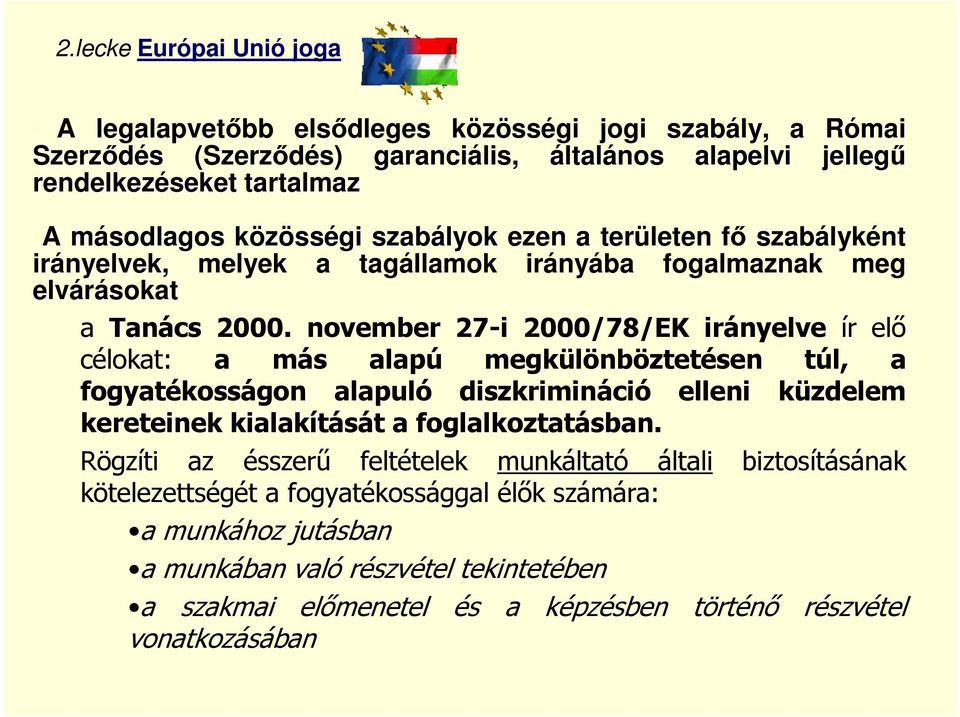 2.lecke Európai Unió joga

A legalapvetőbb elsődleges közösségi jogi szabály, a Római Szerződés (Szerződés) garanciális, általános alapelvi jellegű rendelkezéseket tartalmaz

A másodlagos közösségi szabályok ezen a területen fő szabályként irányelvek, melyek a tagállamok irányába fogalmaznak meg elvárásokat

a Tanács 2000. november 27-i 2000/78/EK irányelve ír elő célokat: a más alapú megkülönböztetésen túl, a fogyatékosságon alapuló diszkrimináció elleni küzdelem kereteinek kialakítását a foglalkoztatásban.

Rögzíti az ésszerű feltételek munkáltató általi biztosításának kötelezettségét a fogyatékossággal élők számára:

•a munkához jutásban

•a munkában való részvétel tekintetében

•a szakmai előmenetel és a képzésben történő részvétel vonatkozásában